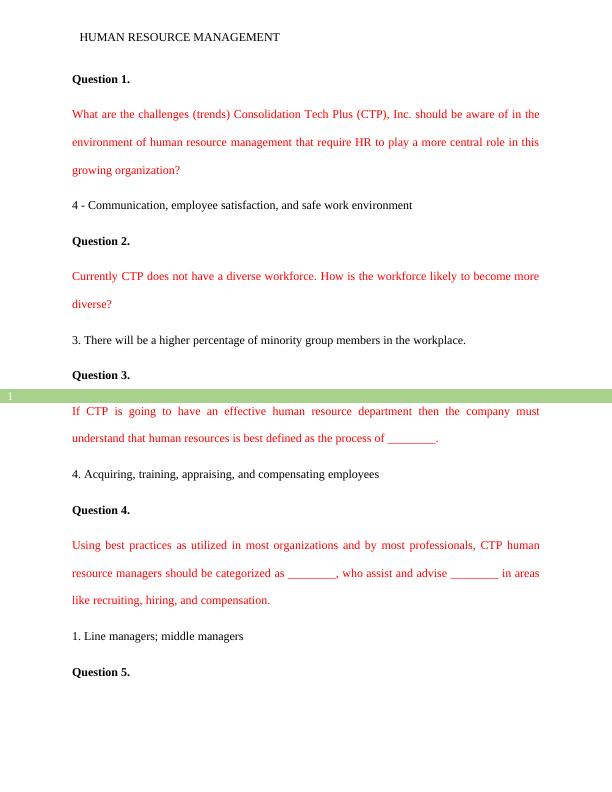 HUMAN RESOURCE MANAGEMENT

**Question 1.**

What are the challenges (trends) Consolidation Tech Plus (CTP), Inc. should be aware of in the environment of human resource management that require HR to play a more central role in this growing organization?

4 - Communication, employee satisfaction, and safe work environment

**Question 2.**

Currently CTP does not have a diverse workforce. How is the workforce likely to become more diverse?

3. There will be a higher percentage of minority group members in the workplace.

**Question 3.**

1

If CTP is going to have an effective human resource department then the company must understand that human resources is best defined as the process of ________.

4. Acquiring, training, appraising, and compensating employees

**Question 4.**

Using best practices as utilized in most organizations and by most professionals, CTP human resource managers should be categorized as ________, who assist and advise ________ in areas like recruiting, hiring, and compensation.

1. Line managers; middle managers

**Question 5.**